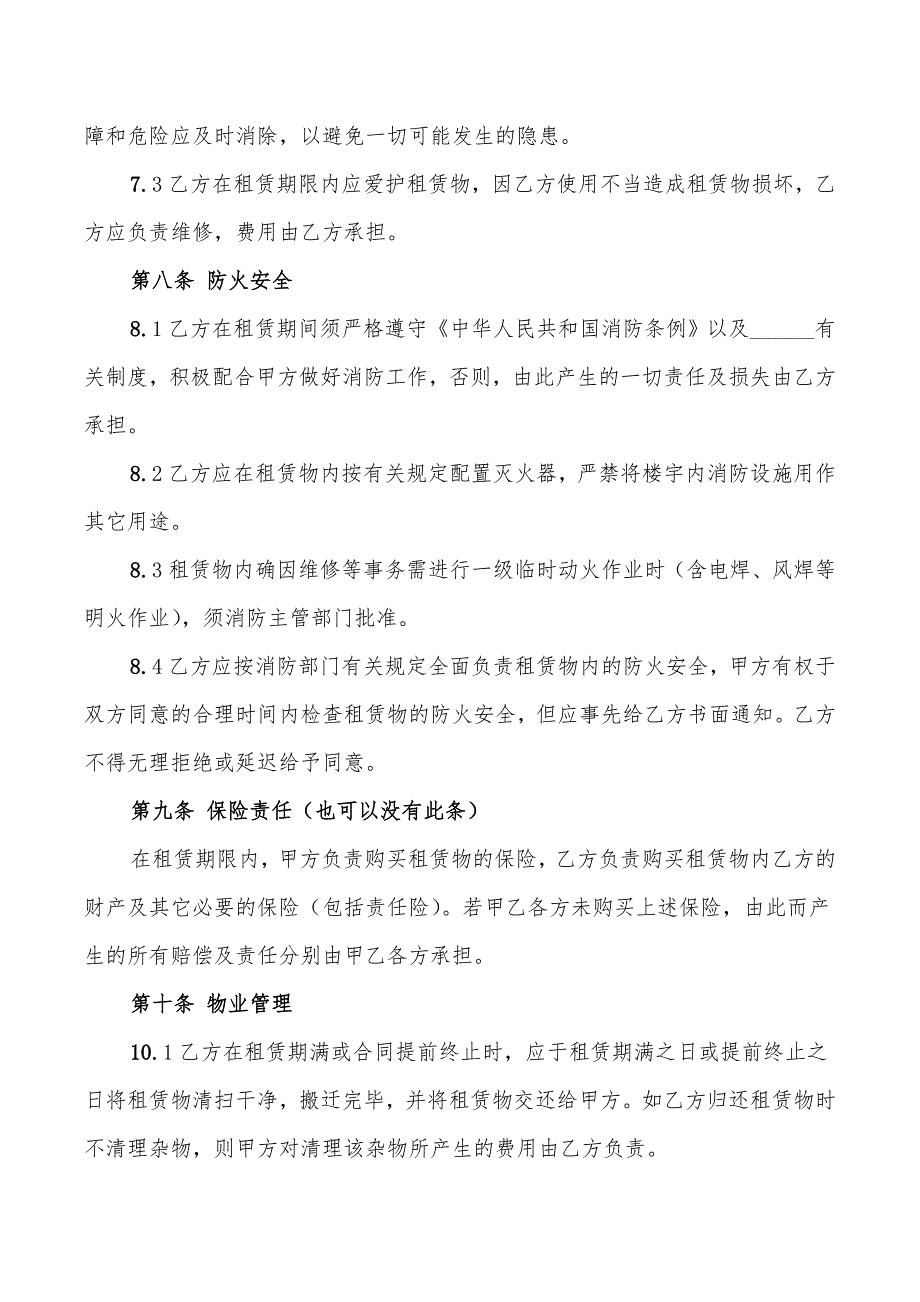 障和危险应及时消除，以避免一切可能发生的隐患。

7.3 乙方在租赁期限内应爱护租赁物，因乙方使用不当造成租赁物损坏，乙方应负责维修，费用由乙方承担。

第八条 防火安全

8.1 乙方在租赁期间须严格遵守《中华人民共和国消防条例》以及______有关制度，积极配合甲方做好消防工作，否则，由此产生的一切责任及损失由乙方承担。

8.2 乙方应在租赁物内按有关规定配置灭火器，严禁将楼宇内消防设施用作其它用途。

8.3 租赁物内确因维修等事务需进行一级临时动火作业时（含电焊、风焊等明火作业），须消防主管部门批准。

8.4 乙方应按消防部门有关规定全面负责租赁物内的防火安全，甲方有权于双方同意的合理时间内检查租赁物的防火安全，但应事先给乙方书面通知。乙方不得无理拒绝或延迟给予同意。

第九条 保险责任（也可以没有此条）

在租赁期限内，甲方负责购买租赁物的保险，乙方负责购买租赁物内乙方的财产及其它必要的保险（包括责任险）。若甲乙各方未购买上述保险，由此而产生的所有赔偿及责任分别由甲乙各方承担。

第十条 物业管理

10.1 乙方在租赁期满或合同提前终止时，应于租赁期满之日或提前终止之日将租赁物清扫干净，搬迁完毕，并将租赁物交还给甲方。如乙方归还租赁物时不清理杂物，则甲方对清理该杂物所产生的费用由乙方负责。